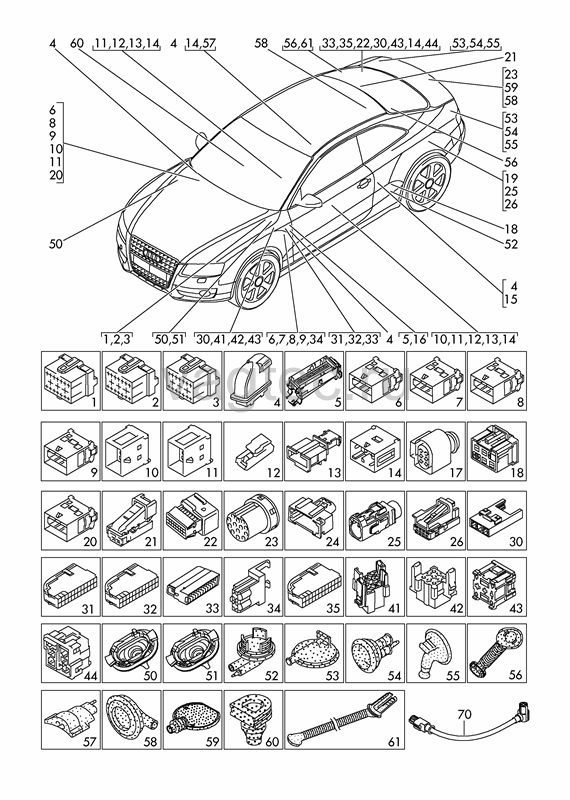 4 60 11,12,13,14 4 14,57 58 56,61 33,35,22,30,43,14,44 53,54,55

21
23
59
58
53
54
55
56
19
25
26
18
52
4
15

6
8
9
10
11
20

50

1,2,3 50,51 30,41,42,43 6,7,8,9,34 31,32,33 4 5,16 10,11,12,13,14

1 2 3 4 5 6 7 8
9 10 11 12 13 14 17 18
20 21 22 23 24 25 26 30
31 32 33 34 35 41 42 43
44 50 51 52 53 54 55 56
57 58 59 60 61 70